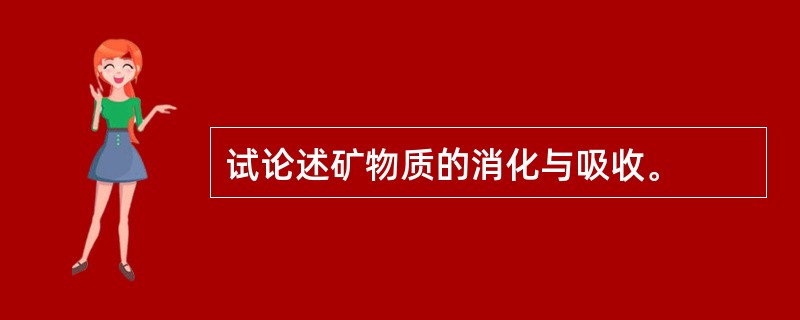 试论述矿物质的消化与吸收。